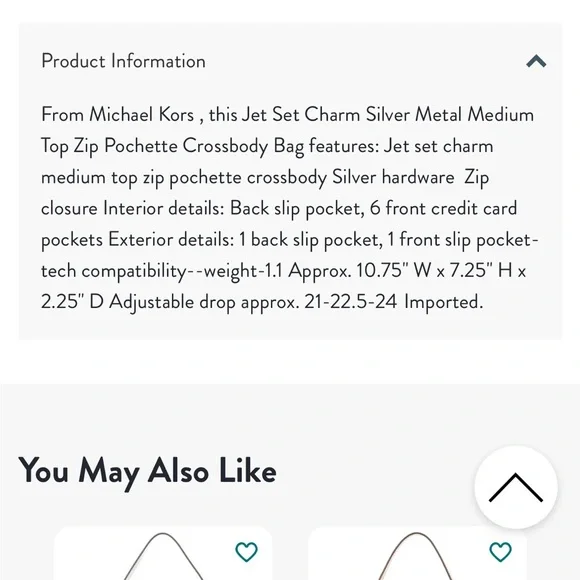 Product Information

From Michael Kors , this Jet Set Charm Silver Metal Medium Top Zip Pochette Crossbody Bag features: Jet set charm medium top zip pochette crossbody Silver hardware Zip closure Interior details: Back slip pocket, 6 front credit card pockets Exterior details: 1 back slip pocket, 1 front slip pocket-tech compatibility--weight-1.1 Approx. 10.75" W x 7.25" H x 2.25" D Adjustable drop approx. 21-22.5-24 Imported.

You May Also Like